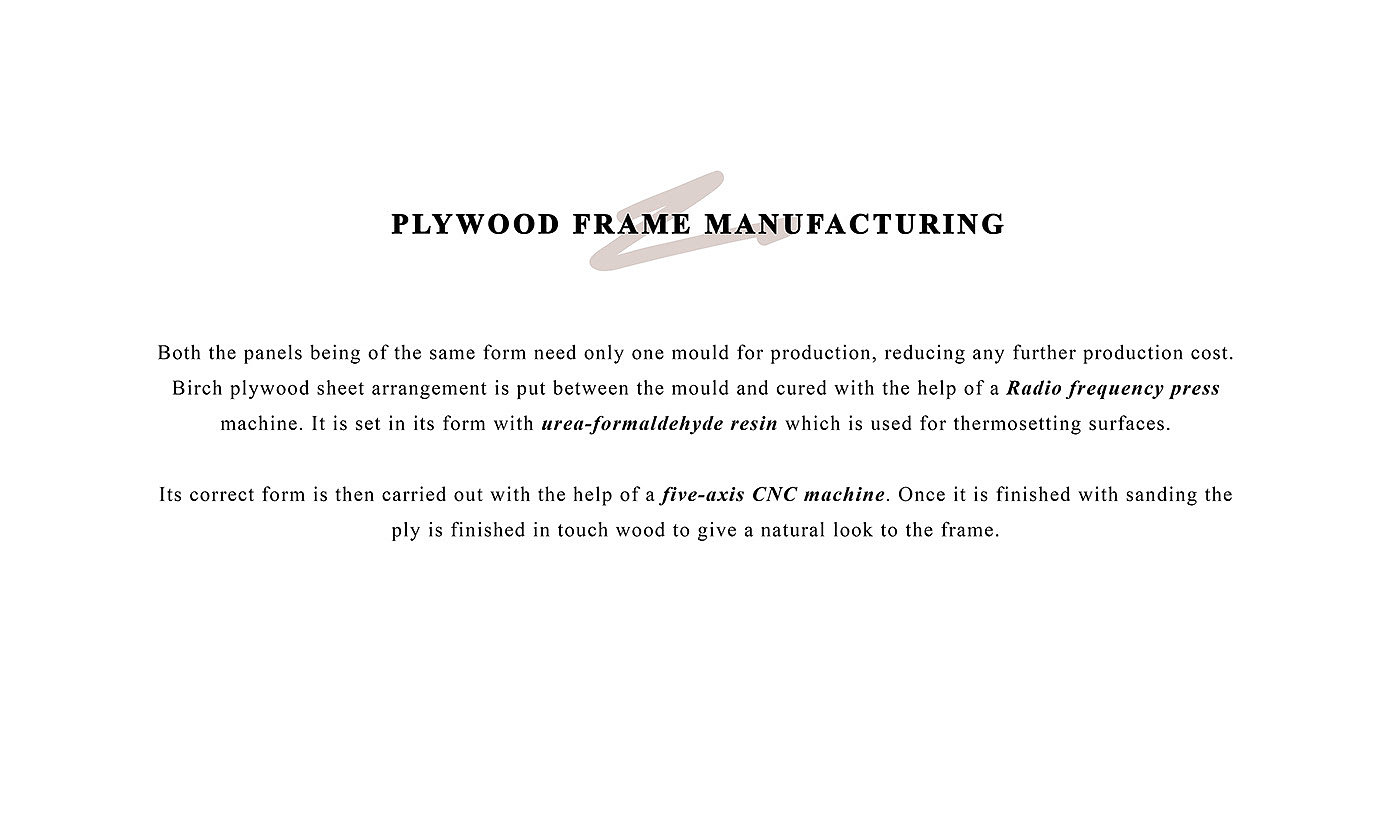 PLYWOOD FRAME MANUFACTURING

Both the panels being of the same form need only one mould for production, reducing any further production cost. Birch plywood sheet arrangement is put between the mould and cured with the help of a Radio frequency press machine. It is set in its form with urea-formaldehyde resin which is used for thermosetting surfaces.

Its correct form is then carried out with the help of a five-axis CNC machine. Once it is finished with sanding the ply is finished in touch wood to give a natural look to the frame.